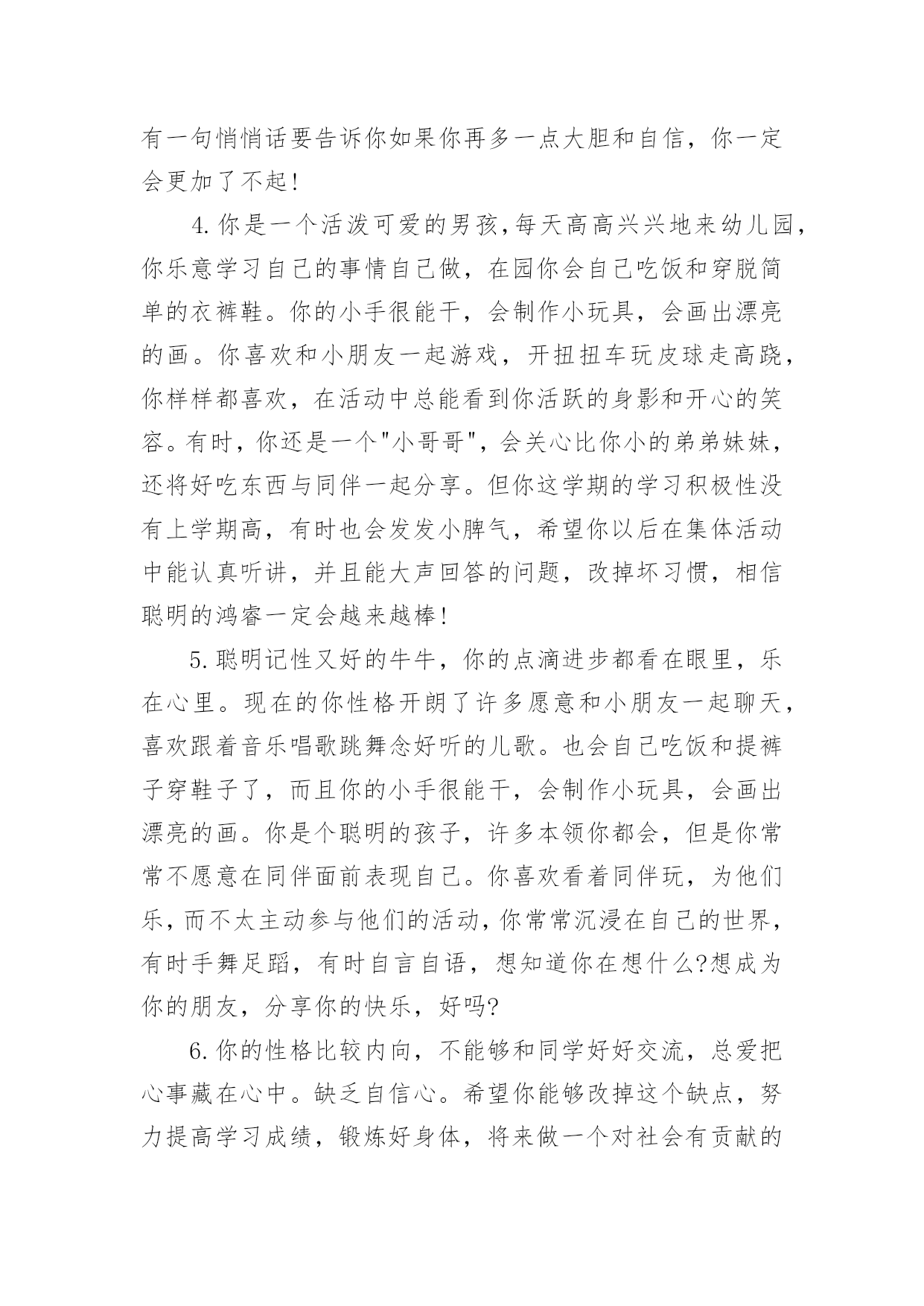 有一句悄悄话要告诉你如果你再多一点大胆和自信，你一定会更加了不起！

4.你是一个活泼可爱的男孩,每天高高兴兴地来幼儿园,你乐意学习自己的事情自己做，在园你会自己吃饭和穿脱简单的衣裤鞋。你的小手很能干，会制作小玩具，会画出漂亮的画。你喜欢和小朋友一起游戏，开扭扭车玩皮球走高跷,你样样都喜欢，在活动中总能看到你活跃的身影和开心的笑容。有时，你还是一个"小哥哥"，会关心比你小的弟弟妹妹，还将好吃东西与同伴一起分享。但你这学期的学习积极性没有上学期高，有时也会发发小脾气，希望你以后在集体活动中能认真听讲，并且能大声回答的问题，改掉坏习惯，相信聪明的鸿睿一定会越来越棒！

5.聪明记性又好的牛牛，你的点滴进步都看在眼里，乐在心里。现在的你性格开朗了许多愿意和小朋友一起聊天，喜欢跟着音乐唱歌跳舞念好听的儿歌。也会自己吃饭和提裤子穿鞋子了，而且你的小手很能干，会制作小玩具，会画出漂亮的画。你是个聪明的孩子，许多本领你都会，但是你常常不愿意在同伴面前表现自己。你喜欢看着同伴玩，为他们乐，而不太主动参与他们的活动，你常常沉浸在自己的世界，有时手舞足蹈，有时自言自语，想知道你在想什么?想成为你的朋友，分享你的快乐，好吗?

6.你的性格比较内向，不能够和同学好好交流，总爱把心事藏在心中。缺乏自信心。希望你能够改掉这个缺点，努力提高学习成绩，锻炼好身体，将来做一个对社会有贡献的